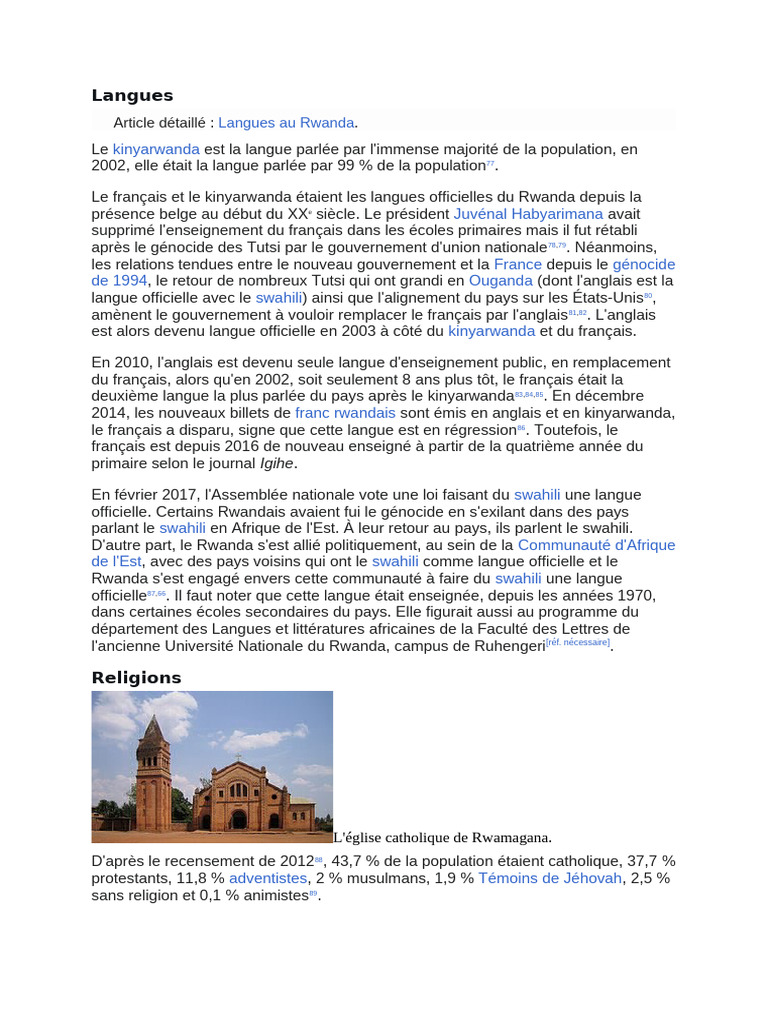 Langues

Article détaillé : Langues au Rwanda.

Le kinyarwanda est la langue parlée par l'immense majorité de la population, en 2002, elle était la langue parlée par 99 % de la population$^{77}$.

Le français et le kinyarwanda étaient les langues officielles du Rwanda depuis la présence belge au début du XX$^{e}$ siècle. Le président Juvénal Habyarimana avait supprimé l'enseignement du français dans les écoles primaires mais il fut rétabli après le génocide des Tutsi par le gouvernement d'union nationale$^{78,79}$. Néanmoins, les relations tendues entre le nouveau gouvernement et la France depuis le génocide de 1994, le retour de nombreux Tutsi qui ont grandi en Ouganda (dont l'anglais est la langue officielle avec le swahili) ainsi que l'alignement du pays sur les États-Unis$^{80}$, amènent le gouvernement à vouloir remplacer le français par l'anglais$^{81,82}$. L'anglais est alors devenu langue officielle en 2003 à côté du kinyarwanda et du français.

En 2010, l'anglais est devenu seule langue d'enseignement public, en remplacement du français, alors qu'en 2002, soit seulement 8 ans plus tôt, le français était la deuxième langue la plus parlée du pays après le kinyarwanda$^{83,84,85}$. En décembre 2014, les nouveaux billets de franc rwandais sont émis en anglais et en kinyarwanda, le français a disparu, signe que cette langue est en régression$^{86}$. Toutefois, le français est depuis 2016 de nouveau enseigné à partir de la quatrième année du primaire selon le journal Igihe.

En février 2017, l'Assemblée nationale vote une loi faisant du swahili une langue officielle. Certains Rwandais avaient fui le génocide en s'exilant dans des pays parlant le swahili en Afrique de l'Est. À leur retour au pays, ils parlent le swahili. D'autre part, le Rwanda s'est allié politiquement, au sein de la Communauté d'Afrique de l'Est, avec des pays voisins qui ont le swahili comme langue officielle et le Rwanda s'est engagé envers cette communauté à faire du swahili une langue officielle$^{87,66}$. Il faut noter que cette langue était enseignée, depuis les années 1970, dans certaines écoles secondaires du pays. Elle figurait aussi au programme du département des Langues et littératures africaines de la Faculté des Lettres de l'ancienne Université Nationale du Rwanda, campus de Ruhengeri$^{[réf. nécessaire]}$.

Religions

L'église catholique de Rwamagana.

D'après le recensement de 2012$^{88}$, 43,7 % de la population étaient catholique, 37,7 % protestants, 11,8 % adventistes, 2 % musulmans, 1,9 % Témoins de Jéhovah, 2,5 % sans religion et 0,1 % animistes$^{89}$.